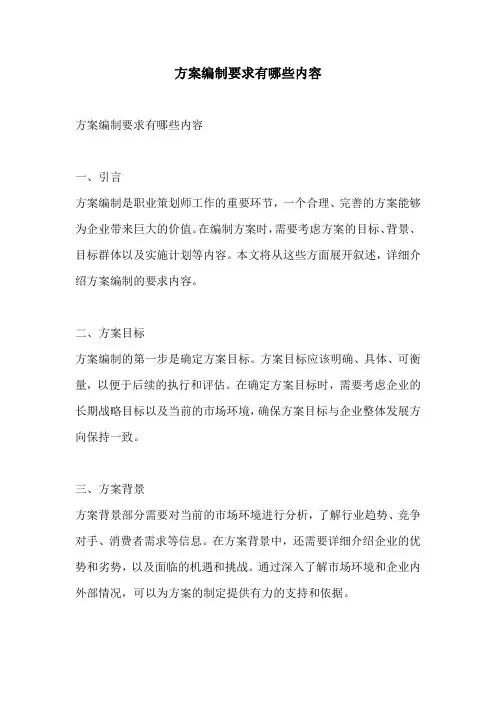 方案编制要求有哪些内容

方案编制要求有哪些内容

一、引言

方案编制是职业策划师工作的重要环节，一个合理、完善的方案能够为企业带来巨大的价值。在编制方案时，需要考虑方案的目标、背景、目标群体以及实施计划等内容。本文将从这些方面展开叙述，详细介绍方案编制的要求内容。

二、方案目标

方案编制的第一步是确定方案目标。方案目标应该明确、具体、可衡量，以便于后续的执行和评估。在确定方案目标时，需要考虑企业的长期战略目标以及当前的市场环境，确保方案目标与企业整体发展方向保持一致。

三、方案背景

方案背景部分需要对当前的市场环境进行分析，了解行业趋势、竞争对手、消费者需求等信息。在方案背景中，还需要详细介绍企业的优势和劣势，以及面临的机遇和挑战。通过深入了解市场环境和企业内外部情况，可以为方案的制定提供有力的支持和依据。